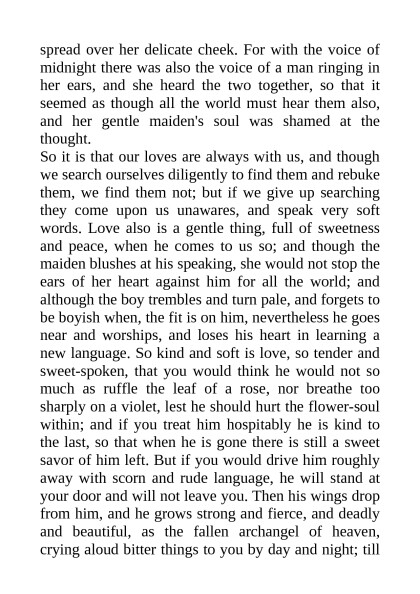 spread over her delicate cheek. For with the voice of midnight there was also the voice of a man ringing in her ears, and she heard the two together, so that it seemed as though all the world must hear them also, and her gentle maiden's soul was shamed at the thought.
So it is that our loves are always with us, and though we search ourselves diligently to find them and rebuke them, we find them not; but if we give up searching they come upon us unawares, and speak very soft words. Love also is a gentle thing, full of sweetness and peace, when he comes to us so; and though the maiden blushes at his speaking, she would not stop the ears of her heart against him for all the world; and although the boy trembles and turn pale, and forgets to be boyish when, the fit is on him, nevertheless he goes near and worships, and loses his heart in learning a new language. So kind and soft is love, so tender and sweet-spoken, that you would think he would not so much as ruffle the leaf of a rose, nor breathe too sharply on a violet, lest he should hurt the flower-soul within; and if you treat him hospitably he is kind to the last, so that when he is gone there is still a sweet savor of him left. But if you would drive him roughly away with scorn and rude language, he will stand at your door and will not leave you. Then his wings drop from him, and he grows strong and fierce, and deadly and beautiful, as the fallen archangel of heaven, crying aloud bitter things to you by day and night; till